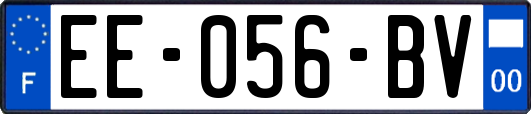 F
EE-056-BV
00